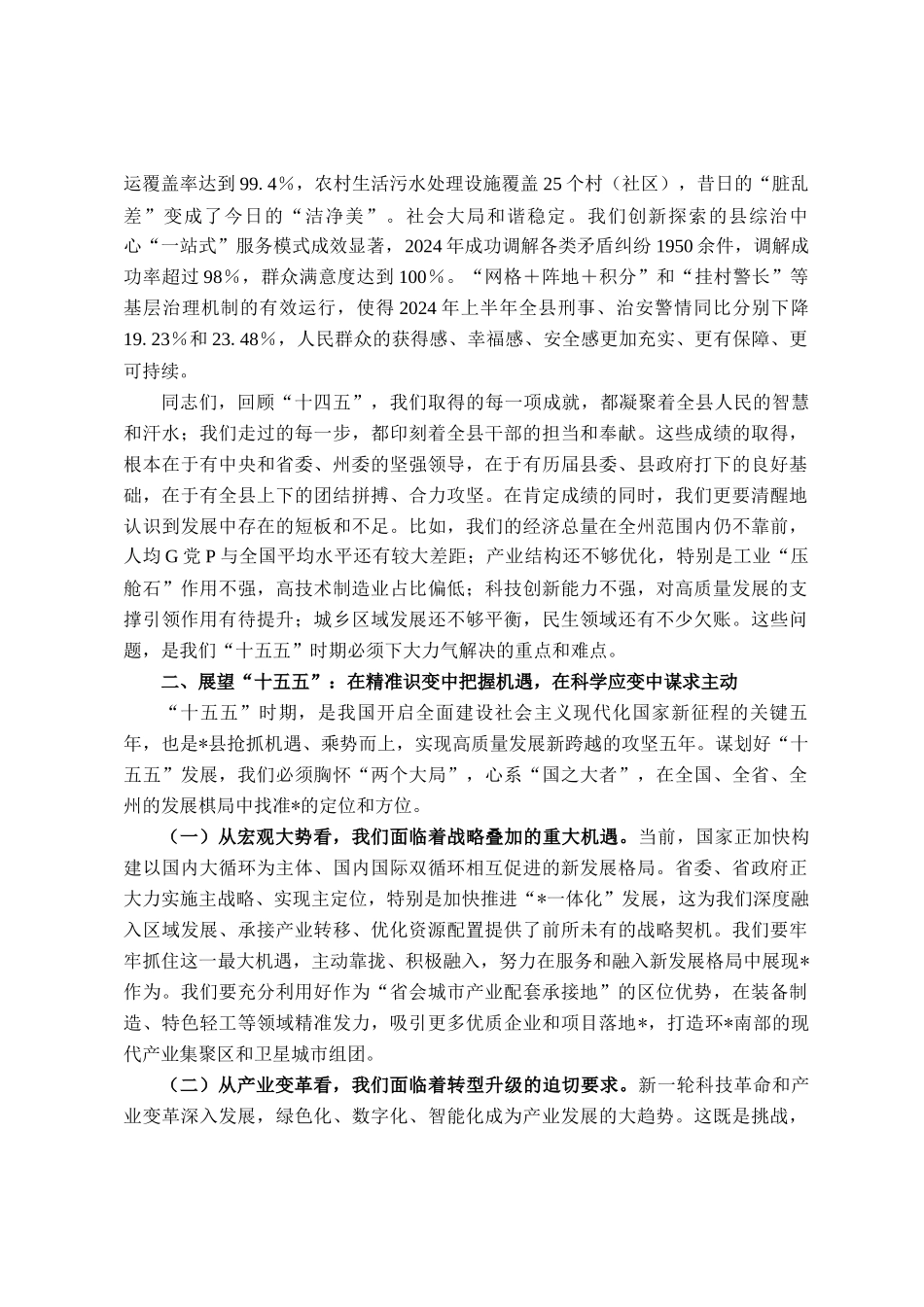 运覆盖率达到99.4%，农村生活污水处理设施覆盖25个村（社区），昔日的“脏乱差”变成了今日的“洁净美”。社会大局和谐稳定。我们创新探索的县综治中心“一站式”服务模式成效显著，2024年成功调解各类矛盾纠纷1950余件，调解成功率超过98%，群众满意度达到100%。“网格＋阵地＋积分”和“挂村警长”等基层治理机制的有效运行，使得2024年上半年全县刑事、治安警情同比分别下降19.23%和23.48%，人民群众的获得感、幸福感、安全感更加充实、更有保障、更可持续。

同志们，回顾“十四五”，我们取得的每一项成就，都凝聚着全县人民的智慧和汗水；我们走过的每一步，都印刻着全县干部的担当和奉献。这些成绩的取得，根本在于有中央和省委、州委的坚强领导，在于有历届县委、县政府打下的良好基础，在于有全县上下的团结拼搏、合力攻坚。在肯定成绩的同时，我们更要清醒地认识到发展中存在的短板和不足。比如，我们的经济总量在全州范围内仍不靠前，人均G党P与全国平均水平还有较大差距；产业结构还不够优化，特别是工业“压舱石”作用不强，高技术制造业占比偏低；科技创新能力不强，对高质量发展的支撑引领作用有待提升；城乡区域发展还不够平衡，民生领域还有不少欠账。这些问题，是我们“十五五”时期必须下大力气解决的重点和难点。

二、展望“十五五”：在精准识变中把握机遇，在科学应变中谋求主动

“十五五”时期，是我国开启全面建设社会主义现代化国家新征程的关键五年，也是*县抢抓机遇、乘势而上，实现高质量发展新跨越的攻坚五年。谋划好“十五五”发展，我们必须胸怀“两个大局”，心系“国之大者”，在全国、全省、全州的发展棋局中找准*的定位和方位。

（一）从宏观大势看，我们面临着战略叠加的重大机遇。当前，国家正加快构建以国内大循环为主体、国内国际双循环相互促进的新发展格局。省委、省政府正大力实施主战略、实现主定位，特别是加快推进“*一体化”发展，这为我们深度融入区域发展、承接产业转移、优化资源配置提供了前所未有的战略契机。我们要牢牢抓住这一最大机遇，主动靠拢、积极融入，努力在服务和融入新发展格局中展现*作为。我们要充分利用好作为“省会城市产业配套承接地”的区位优势，在装备制造、特色轻工等领域精准发力，吸引更多优质企业和项目落地*，打造环*南部的现代产业集聚区和卫星城市组团。

（二）从产业变革看，我们面临着转型升级的迫切要求。新一轮科技革命和产业变革深入发展，绿色化、数字化、智能化成为产业发展的大趋势。这既是挑战，